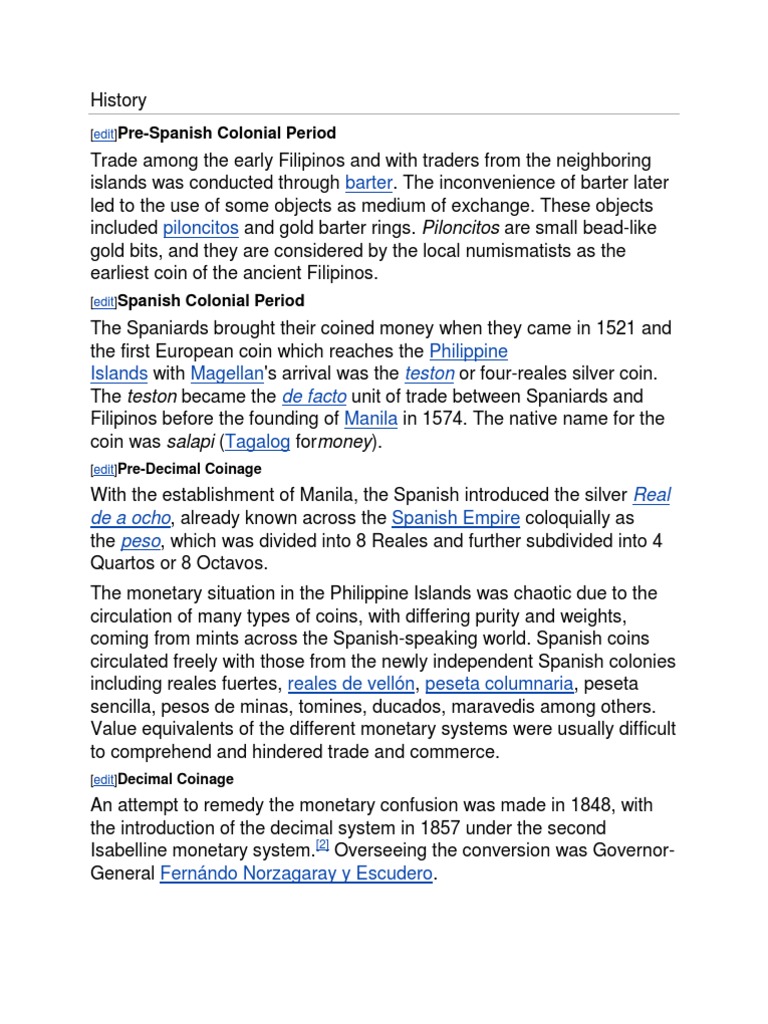 History

[edit]Pre-Spanish Colonial Period

Trade among the early Filipinos and with traders from the neighboring islands was conducted through barter. The inconvenience of barter later led to the use of some objects as medium of exchange. These objects included piloncitos and gold barter rings. Piloncitos are small bead-like gold bits, and they are considered by the local numismatists as the earliest coin of the ancient Filipinos.

[edit]Spanish Colonial Period

The Spaniards brought their coined money when they came in 1521 and the first European coin which reaches the Philippine Islands with Magellan's arrival was the teston or four-reales silver coin. The teston became the de facto unit of trade between Spaniards and Filipinos before the founding of Manila in 1574. The native name for the coin was salapi (Tagalog formoney).

[edit]Pre-Decimal Coinage

With the establishment of Manila, the Spanish introduced the silver Real de a ocho, already known across the Spanish Empire coloquially as the peso, which was divided into 8 Reales and further subdivided into 4 Quartos or 8 Octavos.

The monetary situation in the Philippine Islands was chaotic due to the circulation of many types of coins, with differing purity and weights, coming from mints across the Spanish-speaking world. Spanish coins circulated freely with those from the newly independent Spanish colonies including reales fuertes, reales de vellón, peseta columnaria, peseta sencilla, pesos de minas, tomines, ducados, maravedis among others. Value equivalents of the different monetary systems were usually difficult to comprehend and hindered trade and commerce.

[edit]Decimal Coinage

An attempt to remedy the monetary confusion was made in 1848, with the introduction of the decimal system in 1857 under the second Isabelline monetary system.[2] Overseeing the conversion was Governor-General Fernándo Norzagaray y Escudero.